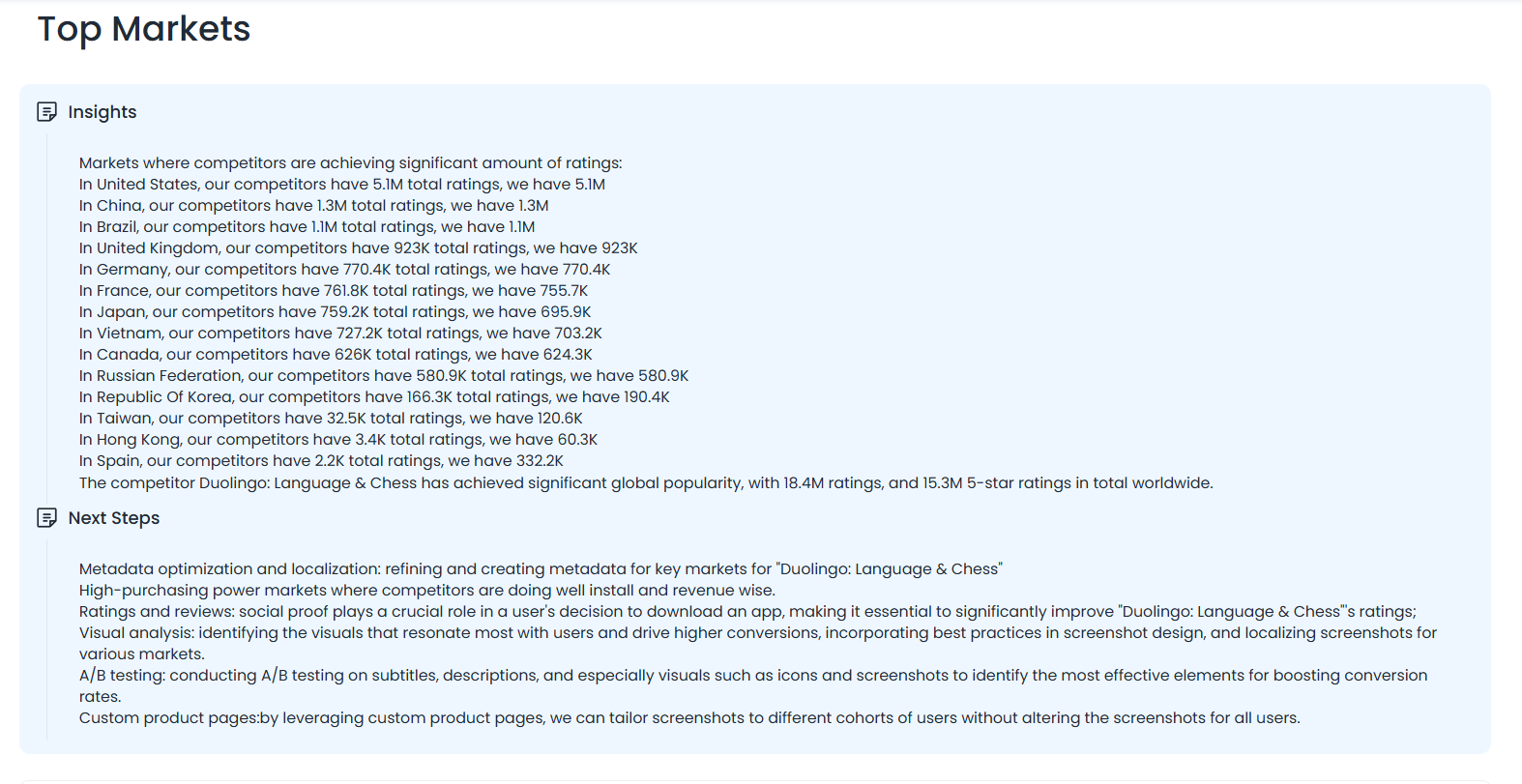 Top Markets

Insights

Markets where competitors are achieving significant amount of ratings:
In United States, our competitors have 5.1M total ratings, we have 5.1M
In China, our competitors have 1.3M total ratings, we have 1.3M
In Brazil, our competitors have 1.1M total ratings, we have 1.1M
In United Kingdom, our competitors have 923K total ratings, we have 923K
In Germany, our competitors have 770.4K total ratings, we have 770.4K
In France, our competitors have 761.8K total ratings, we have 755.7K
In Japan, our competitors have 759.2K total ratings, we have 695.9K
In Vietnam, our competitors have 727.2K total ratings, we have 703.2K
In Canada, our competitors have 626K total ratings, we have 624.3K
In Russian Federation, our competitors have 580.9K total ratings, we have 580.9K
In Republic Of Korea, our competitors have 166.3K total ratings, we have 190.4K
In Taiwan, our competitors have 32.5K total ratings, we have 120.6K
In Hong Kong, our competitors have 3.4K total ratings, we have 60.3K
In Spain, our competitors have 2.2K total ratings, we have 332.2K
The competitor Duolingo: Language & Chess has achieved significant global popularity, with 18.4M ratings, and 15.3M 5-star ratings in total worldwide.

Next Steps

Metadata optimization and localization: refining and creating metadata for key markets for "Duolingo: Language & Chess"
High-purchasing power markets where competitors are doing well install and revenue wise.
Ratings and reviews: social proof plays a crucial role in a user's decision to download an app, making it essential to significantly improve "Duolingo: Language & Chess"'s ratings;
Visual analysis: identifying the visuals that resonate most with users and drive higher conversions, incorporating best practices in screenshot design, and localizing screenshots for various markets.
A/B testing: conducting A/B testing on subtitles, descriptions, and especially visuals such as icons and screenshots to identify the most effective elements for boosting conversion rates.
Custom product pages:by leveraging custom product pages, we can tailor screenshots to different cohorts of users without altering the screenshots for all users.